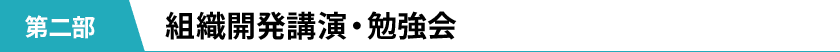 第二部

組織開発講演・勉強会